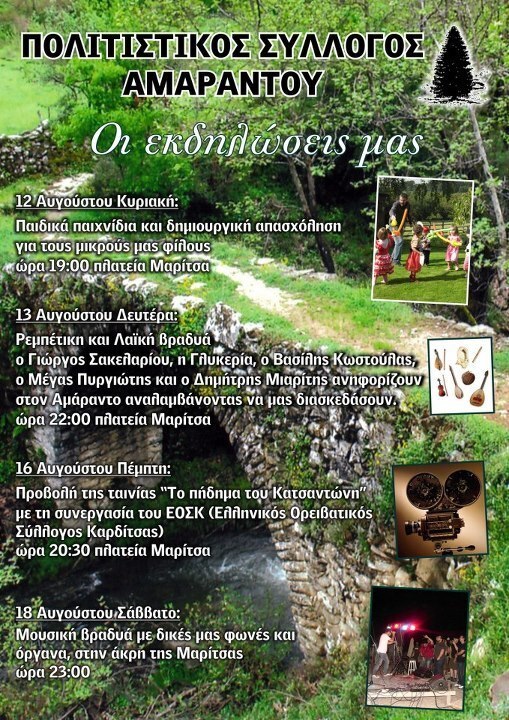 ΠΟΛΙΤΙΣΤΙΚΟΣ ΣΥΛΛΟΓΟΣ
ΑΜΑΡΑΝΤΟΥ

Οι εκδηλώσεις μας

12 Αυγούστου Κυριακή:

Παιδικά παιχνίδια και δημιουργική απασχόληση για τους μικρούς μας φίλους
ώρα 19:00 πλατεία Μαρίτσα

13 Αυγούστου Δευτέρα:

Ρεμπέτικη και Λαϊκή βραδυά
ο Γιώργος Σακελαρίου, η Γλυκερία, ο Βασίλης Κωστούλας, ο Μέγας Πυργιώτης και ο Δημήτρης Μιαρίτης ανηφορίζουν στον Αμάραντο αναλαμβάνοντας να μας διασκεδάσουν.
ώρα 22:00 πλατεία Μαρίτσα

16 Αυγούστου Πέμπτη:

Προβολή της ταινίας "Το πήδημα του Κατσαντώνη" με τη συνεργασία του ΕΟΣΚ (Ελληνικός Ορειβατικός Σύλλογος Καρδίτσας)
ώρα 20:30 πλατεία Μαρίτσα

18 Αυγούστου Σάββατο:

Μουσική βραδυά με δικές μας φωνές και όργανα, στην άκρη της Μαρίτσας
ώρα 23:00